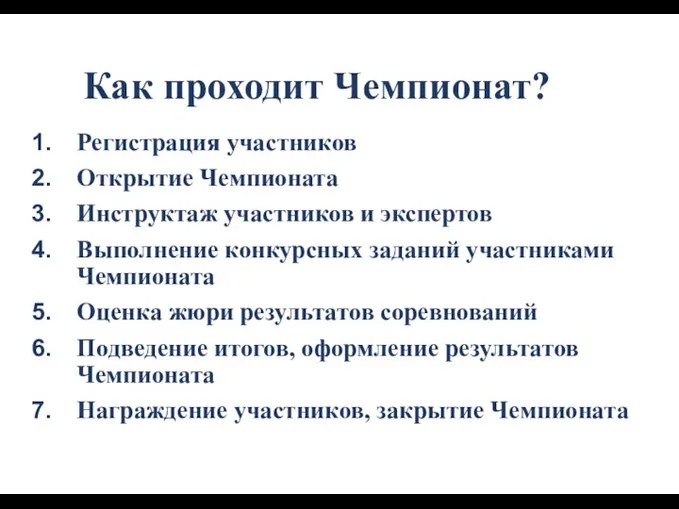 Как проходит Чемпионат?

1. Регистрация участников
2. Открытие Чемпионата
3. Инструктаж участников и экспертов
4. Выполнение конкурсных заданий участниками Чемпионата
5. Оценка жюри результатов соревнований
6. Подведение итогов, оформление результатов Чемпионата
7. Награждение участников, закрытие Чемпионата